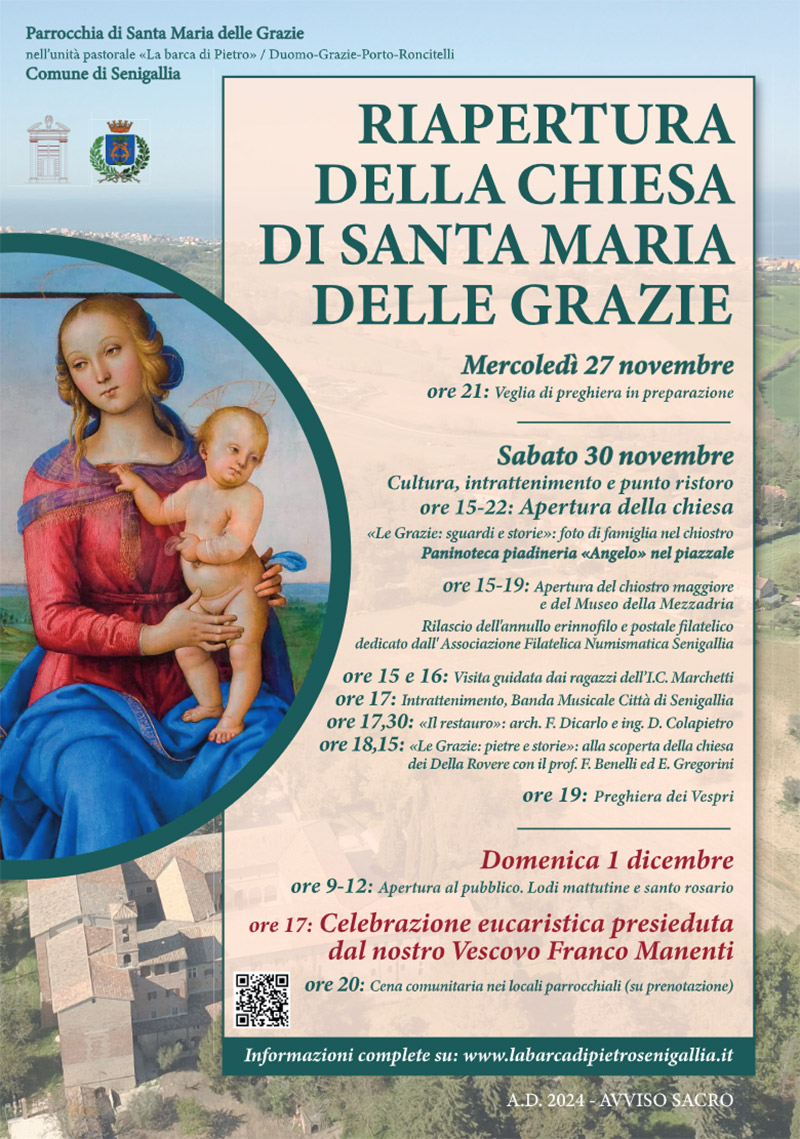 Parrocchia di Santa Maria delle Grazie
nell'unità pastorale «La barca di Pietro» / Duomo-Grazie-Porto-Roncitelli
Comune di Senigallia

RIAPERTURA DELLA CHIESA DI SANTA MARIA DELLE GRAZIE

Mercoledì 27 novembre
ore 21: Veglia di preghiera in preparazione

Sabato 30 novembre
Cultura, intrattenimento e punto ristoro
ore 15-22: Apertura della chiesa
«Le Grazie: sguardi e storie»: foto di famiglia nel chiostro
Paninoteca piadineria «Angelo» nel piazzale

ore 15-19: Apertura del chiostro maggiore e del Museo della Mezzadria
Rilascio dell'annullo erinnofilo e postale filatelico dedicato dall' Associazione Filatelica Numismatica Senigallia

ore 15 e 16: Visita guidata dai ragazzi dell'I.C. Marchetti
ore 17: Intrattenimento, Banda Musicale Città di Senigallia
ore 17,30: «Il restauro»: arch. F. Dicarlo e ing. D. Colapietro
ore 18,15: «Le Grazie: pietre e storie»: alla scoperta della chiesa dei Della Rovere con il prof. F. Benelli ed E. Gregorini
ore 19: Preghiera dei Vespri

Domenica 1 dicembre
ore 9-12: Apertura al pubblico. Lodi mattutine e santo rosario
ore 17: Celebrazione eucaristica presieduta dal nostro Vescovo Franco Manenti
ore 20: Cena comunitaria nei locali parrocchiali (su prenotazione)

Informazioni complete su: www.labarcadipietrosenigallia.it

A.D. 2024 - AVVISO SACRO